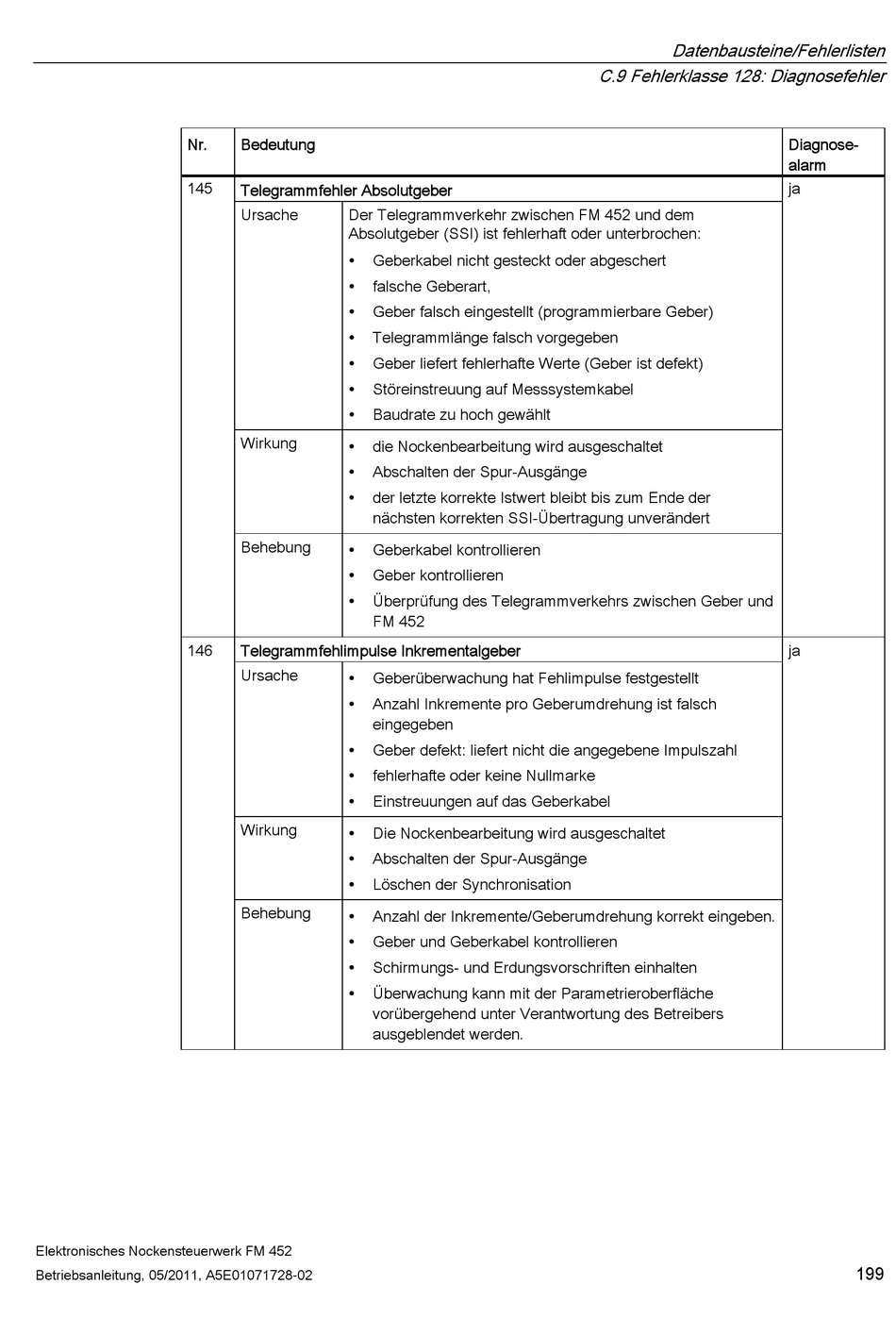 Datenbausteine/Fehlerlisten
C.9 Fehlerklasse 128: Diagnosefehler

| Nr. | Bedeutung | | Diagnose-alarm |
|---|---|---|---|
| 145 | Telegrammfehler Absolutgeber | | ja |
| | Ursache | Der Telegrammverkehr zwischen FM 452 und dem Absolutgeber (SSI) ist fehlerhaft oder unterbrochen: • Geberkabel nicht gesteckt oder abgeschert • falsche Geberart, • Geber falsch eingestellt (programmierbare Geber) • Telegrammlänge falsch vorgegeben • Geber liefert fehlerhafte Werte (Geber ist defekt) • Störeinstreuung auf Messsystemkabel • Baudrate zu hoch gewählt | |
| | Wirkung | • die Nockenbearbeitung wird ausgeschaltet • Abschalten der Spur-Ausgänge • der letzte korrekte Istwert bleibt bis zum Ende der nächsten korrekten SSI-Übertragung unverändert | |
| | Behebung | • Geberkabel kontrollieren • Geber kontrollieren • Überprüfung des Telegrammverkehrs zwischen Geber und FM 452 | |
| 146 | Telegrammfehlimpulse Inkrementalgeber | | ja |
| | Ursache | • Geberüberwachung hat Fehlimpulse festgestellt • Anzahl Inkremente pro Geberumdrehung ist falsch eingegeben • Geber defekt: liefert nicht die angegebene Impulszahl • fehlerhafte oder keine Nullmarke • Einstreuungen auf das Geberkabel | |
| | Wirkung | • Die Nockenbearbeitung wird ausgeschaltet • Abschalten der Spur-Ausgänge • Löschen der Synchronisation | |
| | Behebung | • Anzahl der Inkremente/Geberumdrehung korrekt eingeben. • Geber und Geberkabel kontrollieren • Schirmungs- und Erdungsvorschriften einhalten • Überwachung kann mit der Parametrieroberfläche vorübergehend unter Verantwortung des Betreibers ausgeblendet werden. | |

Elektronisches Nockensteuerwerk FM 452
Betriebsanleitung, 05/2011, A5E01071728-02
199